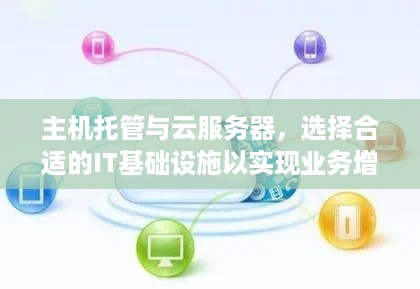 主机托管与云服务器，选择合适的IT基础设施以实现业务增